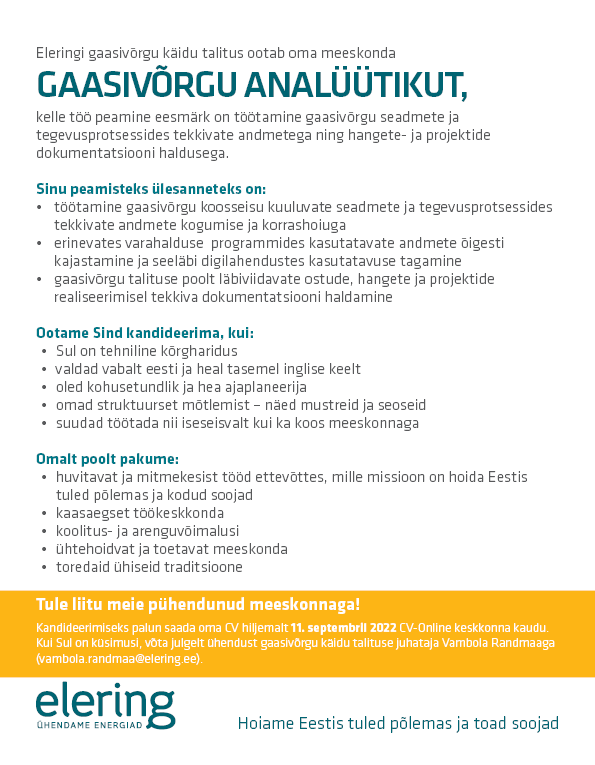 Eleringi gaasivõrgu käidu talitus ootab oma meeskonda

GAASIVÕRGU ANALÜÜTIKUT,

kelle töö peamine eesmärk on töötamine gaasivõrgu seadmete ja tegevusprotsessides tekkivate andmetega ning hangete- ja projektide dokumentatsiooni haldusega.

Sinu peamisteks ülesanneteks on:
• töötamine gaasivõrgu koosseisu kuuluvate seadmete ja tegevusprotsessides tekkivate andmete kogumise ja korrashoiuga
• erinevates varahalduse programmides kasutatavate andmete õigesti kajastamine ja seeläbi digilahendustes kasutatavuse tagamine
• gaasivõrgu talituse poolt läbiviidavate ostude, hangete ja projektide realiseerimisel tekkiva dokumentatsiooni haldamine

Ootame Sind kandideerima, kui:
• Sul on tehniline kõrgharidus
• valdad vabalt eesti ja heal tasemel inglise keelt
• oled kohusetundlik ja hea ajaplaneerija
• omad struktuurset mõtlemist – näed mustreid ja seoseid
• suudad töötada nii iseseisvalt kui ka koos meeskonnaga

Omalt poolt pakume:
• huvitavat ja mitmekesist tööd ettevõttes, mille missioon on hoida Eestis tuled põlemas ja kodud soojad
• kaasaegset töökeskkonda
• koolitus- ja arenguvõimalusi
• ühtehoidvat ja toetavat meeskonda
• toredaid ühiseid traditsioone

Tule liitu meie pühendunud meeskonnaga!
Kandideerimiseks palun saada oma CV hiljemalt 11. septembril 2022 CV-Online keskkonna kaudu. Kui Sul on küsimusi, võta julgelt ühendust gaasivõrgu käidu talituse juhataja Vambola Randmaaga (vambola.randmaa@elering.ee).

elering
ÜHENDAME ENERGIAD

Hoiame Eestis tuled põlemas ja toad soojad